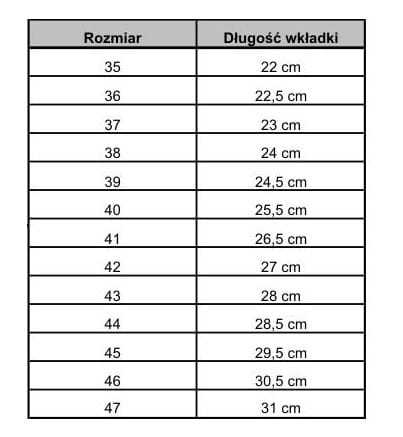 | Rozmiar | Długość wkładki |
|---|---|
| 35 | 22 cm |
| 36 | 22,5 cm |
| 37 | 23 cm |
| 38 | 24 cm |
| 39 | 24,5 cm |
| 40 | 25,5 cm |
| 41 | 26,5 cm |
| 42 | 27 cm |
| 43 | 28 cm |
| 44 | 28,5 cm |
| 45 | 29,5 cm |
| 46 | 30,5 cm |
| 47 | 31 cm |